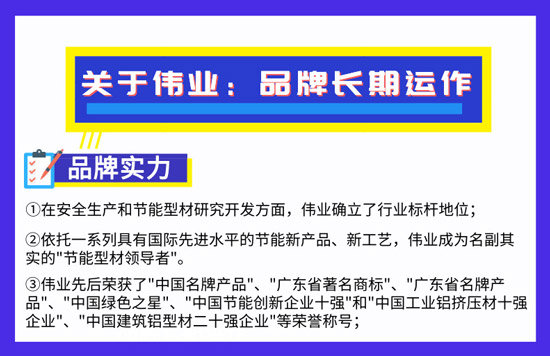 关于伟业：品牌长期运作

品牌实力

①在安全生产和节能型材研究开发方面，伟业确立了行业标杆地位；

②依托一系列具有国际先进水平的节能新产品、新工艺，伟业成为名副其实的"节能型材领导者"。

③伟业先后荣获了"中国名牌产品"、"广东省著名商标"、"广东省名牌产品"、"中国绿色之星"、"中国节能创新企业十强"和"中国工业铝挤压材十强企业"、"中国建筑铝型材二十强企业"等荣誉称号；